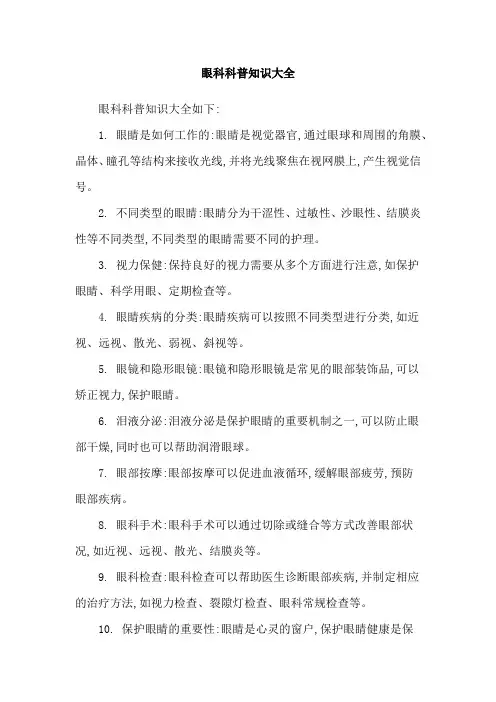 眼科科普知识大全

眼科科普知识大全如下:

1. 眼睛是如何工作的:眼睛是视觉器官,通过眼球和周围的角膜、晶体、瞳孔等结构来接收光线,并将光线聚焦在视网膜上,产生视觉信号。

2. 不同类型的眼睛:眼睛分为干涩性、过敏性、沙眼性、结膜炎性等不同类型,不同类型的眼睛需要不同的护理。

3. 视力保健:保持良好的视力需要从多个方面进行注意,如保护眼睛、科学用眼、定期检查等。

4. 眼睛疾病的分类:眼睛疾病可以按照不同类型进行分类,如近视、远视、散光、弱视、斜视等。

5. 眼镜和隐形眼镜:眼镜和隐形眼镜是常见的眼部装饰品,可以矫正视力,保护眼睛。

6. 泪液分泌:泪液分泌是保护眼睛的重要机制之一,可以防止眼部干燥,同时也可以帮助润滑眼球。

7. 眼部按摩:眼部按摩可以促进血液循环,缓解眼部疲劳,预防眼部疾病。

8. 眼科手术:眼科手术可以通过切除或缝合等方式改善眼部状况,如近视、远视、散光、结膜炎等。

9. 眼科检查:眼科检查可以帮助医生诊断眼部疾病,并制定相应的治疗方法,如视力检查、裂隙灯检查、眼科常规检查等。

10. 保护眼睛的重要性:眼睛是心灵的窗户,保护眼睛健康是保